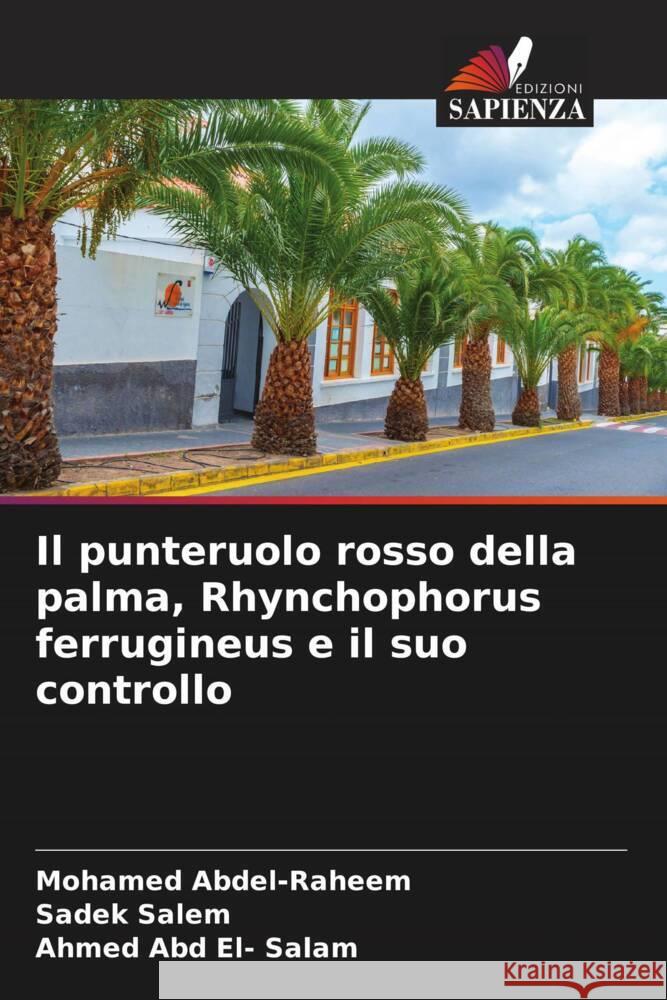 EDIZIONI
SAPIENZA

Il punteruolo rosso della palma, Rhynchophorus ferrugineus e il suo controllo

Mohamed Abdel-Raheem
Sadek Salem
Ahmed Abd El- Salam